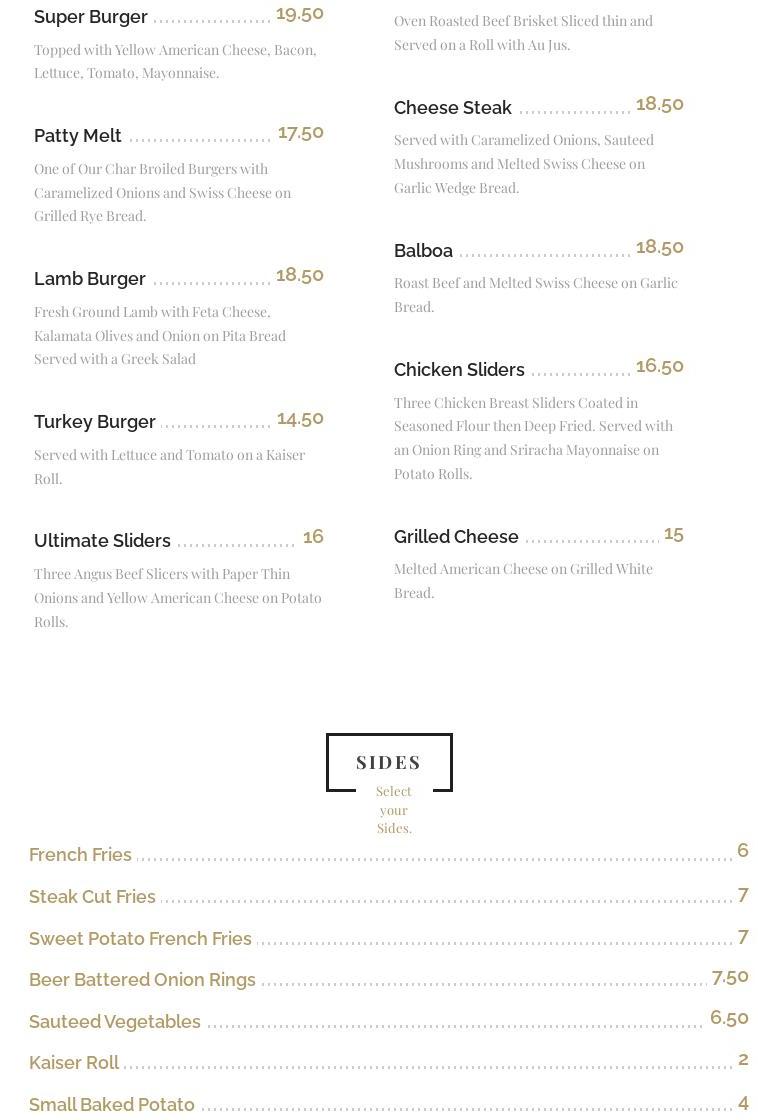 Super Burger 19.50

Topped with Yellow American Cheese, Bacon, Lettuce, Tomato, Mayonnaise.

Patty Melt 17.50

One of Our Char Broiled Burgers with Caramelized Onions and Swiss Cheese on Grilled Rye Bread.

Lamb Burger 18.50

Fresh Ground Lamb with Feta Cheese, Kalamata Olives and Onion on Pita Bread Served with a Greek Salad

Turkey Burger 14.50

Served with Lettuce and Tomato on a Kaiser Roll.

Ultimate Sliders 16

Three Angus Beef Slicers with Paper Thin Onions and Yellow American Cheese on Potato Rolls.

Oven Roasted Beef Brisket Sliced thin and Served on a Roll with Au Jus.

Cheese Steak 18.50

Served with Caramelized Onions, Sauteed Mushrooms and Melted Swiss Cheese on Garlic Wedge Bread.

Balboa 18.50

Roast Beef and Melted Swiss Cheese on Garlic Bread.

Chicken Sliders 16.50

Three Chicken Breast Sliders Coated in Seasoned Flour then Deep Fried. Served with an Onion Ring and Sriracha Mayonnaise on Potato Rolls.

Grilled Cheese 15

Melted American Cheese on Grilled White Bread.

SIDES

Select your Sides.

French Fries 6

Steak Cut Fries 7

Sweet Potato French Fries 7

Beer Battered Onion Rings 7.50

Sauteed Vegetables 6.50

Kaiser Roll 2

Small Baked Potato 4